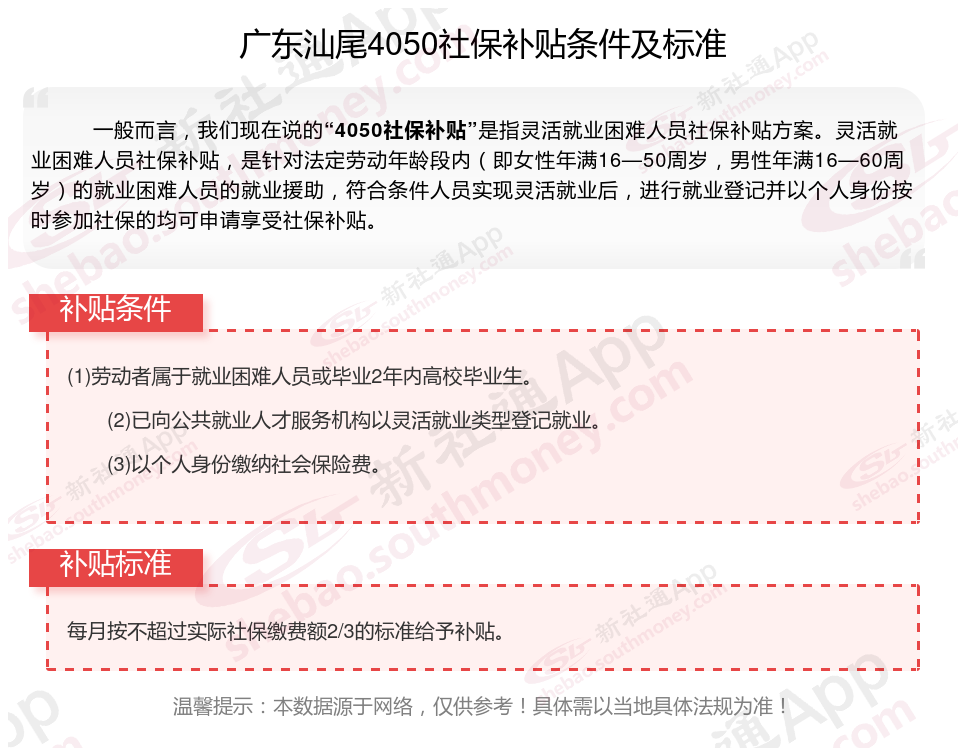 广东汕尾4050社保补贴条件及标准

一般而言，我们现在说的“4050社保补贴”是指灵活就业困难人员社保补贴方案。灵活就业困难人员社保补贴，是针对法定劳动年龄段内（即女性年满16—50周岁，男性年满16—60周岁）的就业困难人员的就业援助，符合条件人员实现灵活就业后，进行就业登记并以个人身份按时参加社保的均可申请享受社保补贴。

补贴条件

(1)劳动者属于就业困难人员或毕业2年内高校毕业生。

(2)已向公共就业人才服务机构以灵活就业类型登记就业。

(3)以个人身份缴纳社会保险费。

补贴标准

每月按不超过实际社保缴费额2/3的标准给予补贴。

温馨提示：本数据源于网络，仅供参考！具体需以当地具体法规为准！

新社通App shebao.southmoney.com